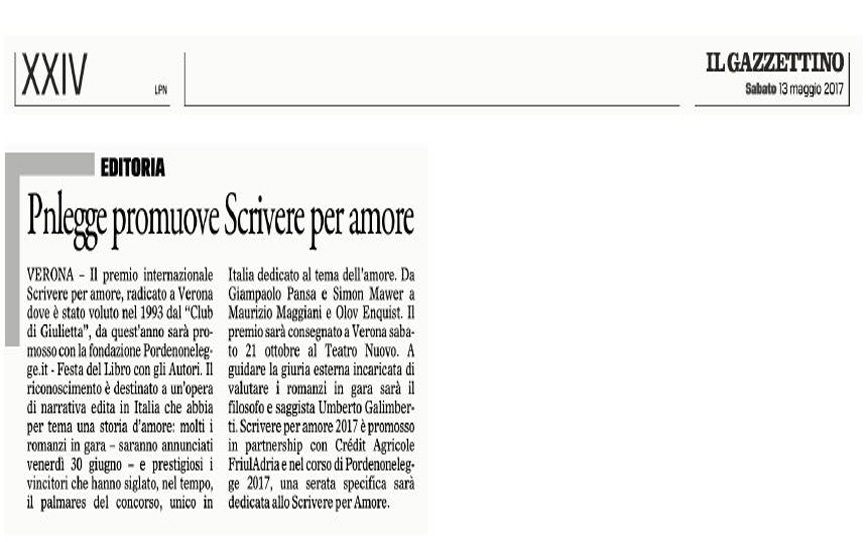 XXIV

LPN

IL GAZZETTINO
Sabato 13 maggio 2017

EDITORIA

Pnlegge promuove Scrivere per amore

VERONA – Il premio internazionale Scrivere per amore, radicato a Verona dove è stato voluto nel 1993 dal "Club di Giulietta", da quest'anno sarà promosso con la fondazione Pordenonelegge.it - Festa del Libro con gli Autori. Il riconoscimento è destinato a un'opera di narrativa edita in Italia che abbia per tema una storia d'amore: molti i romanzi in gara – saranno annunciati venerdì 30 giugno – e prestigiosi i vincitori che hanno siglato, nel tempo, il palmares del concorso, unico in Italia dedicato al tema dell'amore. Da Giampaolo Pansa e Simon Mawer a Maurizio Maggiani e Olov Enquist. Il premio sarà consegnato a Verona sabato 21 ottobre al Teatro Nuovo. A guidare la giuria esterna incaricata di valutare i romanzi in gara sarà il filosofo e saggista Umberto Galimberti. Scrivere per amore 2017 è promosso in partnership con Crédit Agricole FriulAdria e nel corso di Pordenonelegge 2017, una serata specifica sarà dedicata allo Scrivere per Amore.